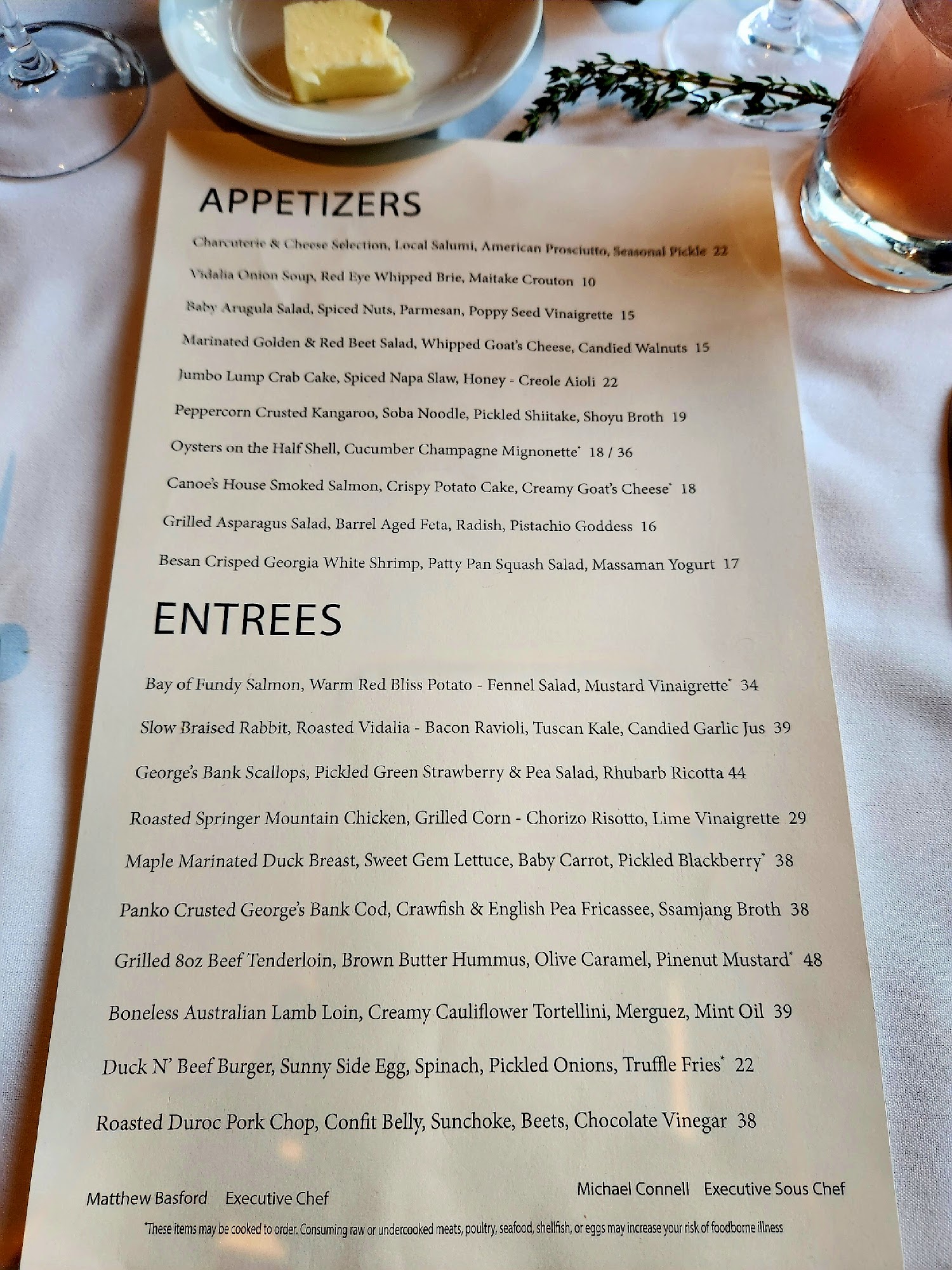 APPETIZERS

Charcuterie & Cheese Selection, Local Salumi, American Prosciutto, Seasonal Pickle 22

Vidalia Onion Soup, Red Eye Whipped Brie, Maitake Crouton 10

Baby Arugula Salad, Spiced Nuts, Parmesan, Poppy Seed Vinaigrette 15

Marinated Golden & Red Beet Salad, Whipped Goat's Cheese, Candied Walnuts 15

Jumbo Lump Crab Cake, Spiced Napa Slaw, Honey - Creole Aioli 22

Peppercorn Crusted Kangaroo, Soba Noodle, Pickled Shiitake, Shoyu Broth 19

Oysters on the Half Shell, Cucumber Champagne Mignonette* 18 / 36

Canoe's House Smoked Salmon, Crispy Potato Cake, Creamy Goat's Cheese* 18

Grilled Asparagus Salad, Barrel Aged Feta, Radish, Pistachio Goddess 16

Besan Crisped Georgia White Shrimp, Patty Pan Squash Salad, Massaman Yogurt 17

ENTREES

Bay of Fundy Salmon, Warm Red Bliss Potato - Fennel Salad, Mustard Vinaigrette* 34

Slow Braised Rabbit, Roasted Vidalia - Bacon Ravioli, Tuscan Kale, Candied Garlic Jus 39

George's Bank Scallops, Pickled Green Strawberry & Pea Salad, Rhubarb Ricotta 44

Roasted Springer Mountain Chicken, Grilled Corn - Chorizo Risotto, Lime Vinaigrette 29

Maple Marinated Duck Breast, Sweet Gem Lettuce, Baby Carrot, Pickled Blackberry* 38

Panko Crusted George's Bank Cod, Crawfish & English Pea Fricassee, Ssamjang Broth 38

Grilled 8oz Beef Tenderloin, Brown Butter Hummus, Olive Caramel, Pinenut Mustard* 48

Boneless Australian Lamb Loin, Creamy Cauliflower Tortellini, Merguez, Mint Oil 39

Duck N' Beef Burger, Sunny Side Egg, Spinach, Pickled Onions, Truffle Fries* 22

Roasted Duroc Pork Chop, Confit Belly, Sunchoke, Beets, Chocolate Vinegar 38

Matthew Basford Executive Chef

Michael Connell Executive Sous Chef

*These items may be cooked to order. Consuming raw or undercooked meats, poultry, seafood, shellfish, or eggs may increase your risk of foodborne illness